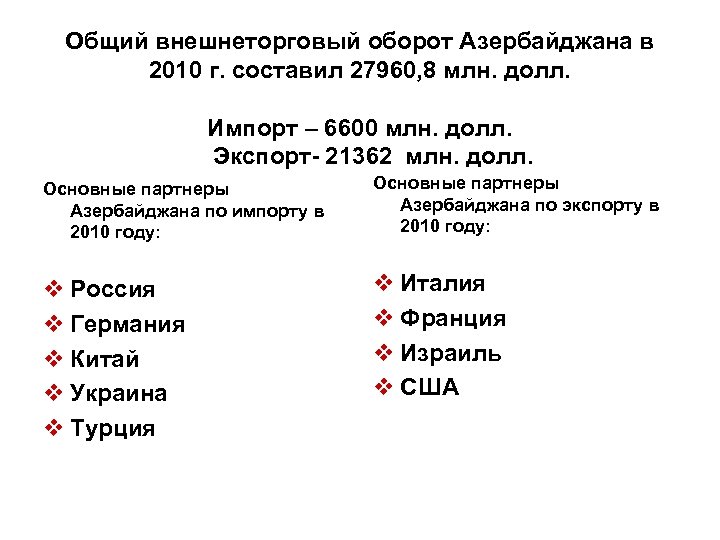 Общий внешнеторговый оборот Азербайджана в 2010 г. составил 27960,8 млн. долл.

Импорт – 6600 млн. долл.
Экспорт- 21362 млн. долл.

Основные партнеры Азербайджана по импорту в 2010 году:

❖ Россия
❖ Германия
❖ Китай
❖ Украина
❖ Турция

Основные партнеры Азербайджана по экспорту в 2010 году:

❖ Италия
❖ Франция
❖ Израиль
❖ США